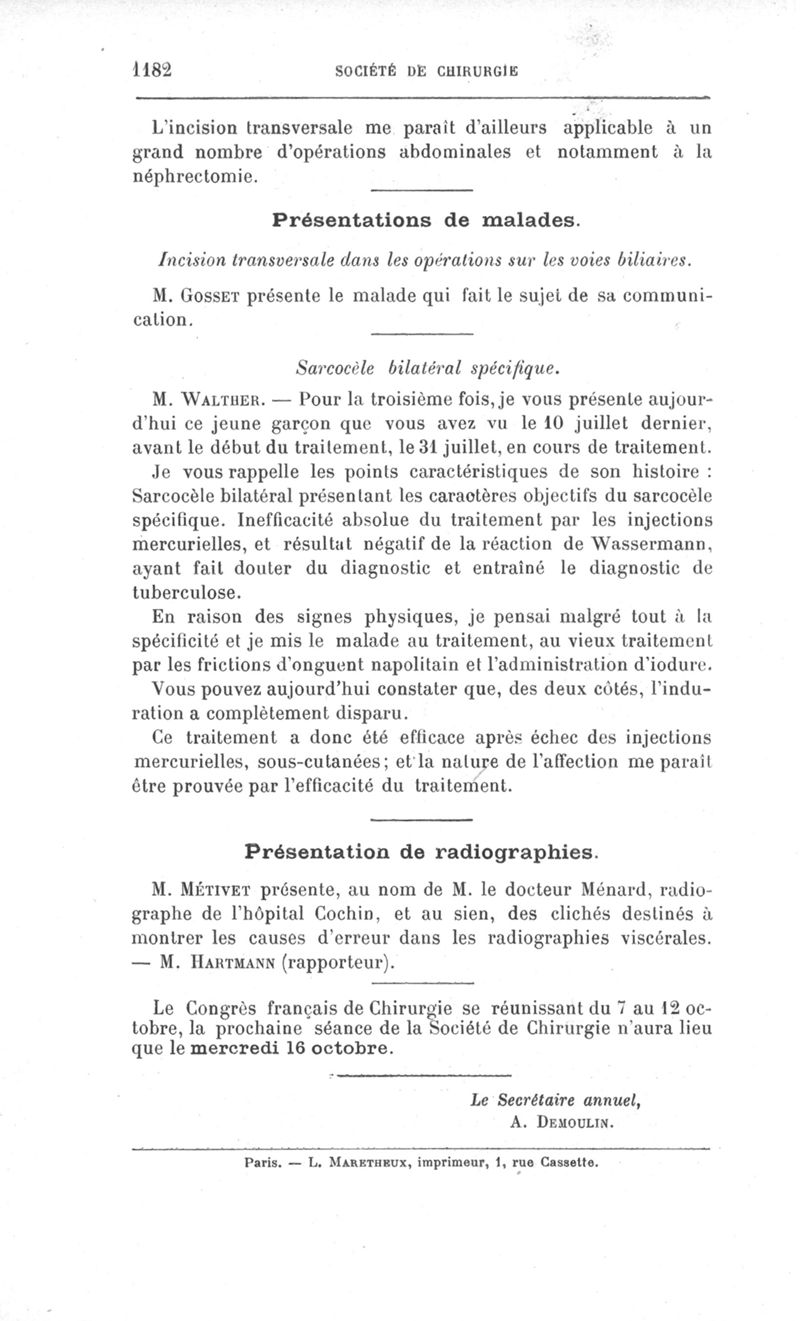 1182 SOCIÉTÉ DE CHIRURGIE

L'incision transversale me paraît d'ailleurs applicable à un grand nombre d'opérations abdominales et notamment à la néphrectomie.

Présentations de malades.

Incision transversale dans les opérations sur les voies biliaires.

M. Gosset présente le malade qui fait le sujet de sa communication.

Sarcocèle bilatéral spécifique.

M. Walther. — Pour la troisième fois, je vous présente aujourd'hui ce jeune garçon que vous avez vu le 10 juillet dernier, avant le début du traitement, le 31 juillet, en cours de traitement.

Je vous rappelle les points caractéristiques de son histoire : Sarcocèle bilatéral présentant les caractères objectifs du sarcocèle spécifique. Inefficacité absolue du traitement par les injections mercurielles, et résultat négatif de la réaction de Wassermann, ayant fait douter du diagnostic et entraîné le diagnostic de tuberculose.

En raison des signes physiques, je pensai malgré tout à la spécificité et je mis le malade au traitement, au vieux traitement par les frictions d'onguent napolitain et l'administration d'iodure.

Vous pouvez aujourd'hui constater que, des deux côtés, l'induration a complètement disparu.

Ce traitement a donc été efficace après échec des injections mercurielles, sous-cutanées; et la nature de l'affection me paraît être prouvée par l'efficacité du traitement.

Présentation de radiographies.

M. Métivet présente, au nom de M. le docteur Ménard, radiographe de l'hôpital Cochin, et au sien, des clichés destinés à montrer les causes d'erreur dans les radiographies viscérales. — M. Hartmann (rapporteur).

Le Congrès français de Chirurgie se réunissant du 7 au 12 octobre, la prochaine séance de la Société de Chirurgie n'aura lieu que le mercredi 16 octobre.

Le Secrétaire annuel,
A. Demoulin.

Paris. — L. Maretheux, imprimeur, 1, rue Cassette.